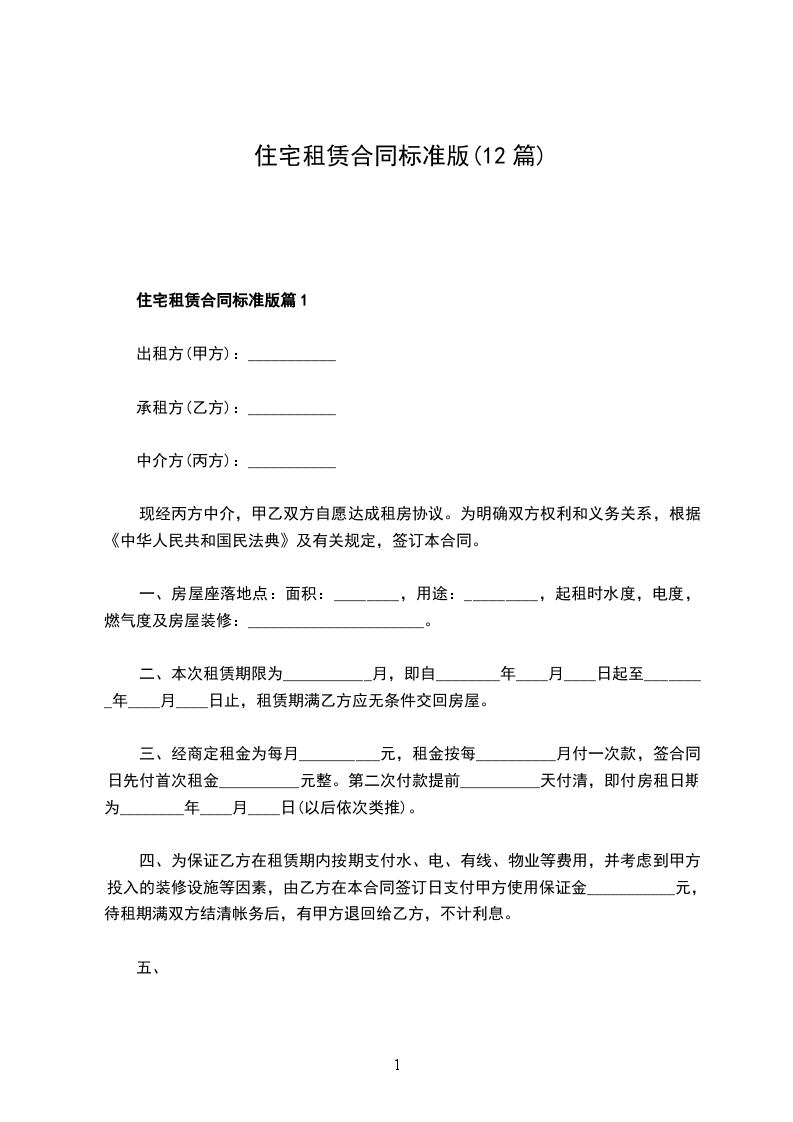 住宅租赁合同标准版(12 篇)

住宅租赁合同标准版篇 1

出租方(甲方)：___________

承租方(乙方)：___________

中介方(丙方)：___________

现经丙方中介，甲乙双方自愿达成租房协议。为明确双方权利和义务关系，根据《中华人民共和国民法典》及有关规定，签订本合同。

一、房屋座落地点：面积：________，用途：_________，起租时水度，电度，燃气度及房屋装修：______________________。

二、本次租赁期限为___________月，即自________年____月____日起至________年____月____日止，租赁期满乙方应无条件交回房屋。

三、经商定租金为每月__________元，租金按每__________月付一次款，签合同日先付首次租金__________元整。第二次付款提前__________天付清，即付房租日期为________年____月____日(以后依次类推)。

四、为保证乙方在租赁期内按期支付水、电、有线、物业等费用，并考虑到甲方投入的装修设施等因素，由乙方在本合同签订日支付甲方使用保证金___________元，待租期满双方结清帐务后，有甲方退回给乙方，不计利息。

五、

1